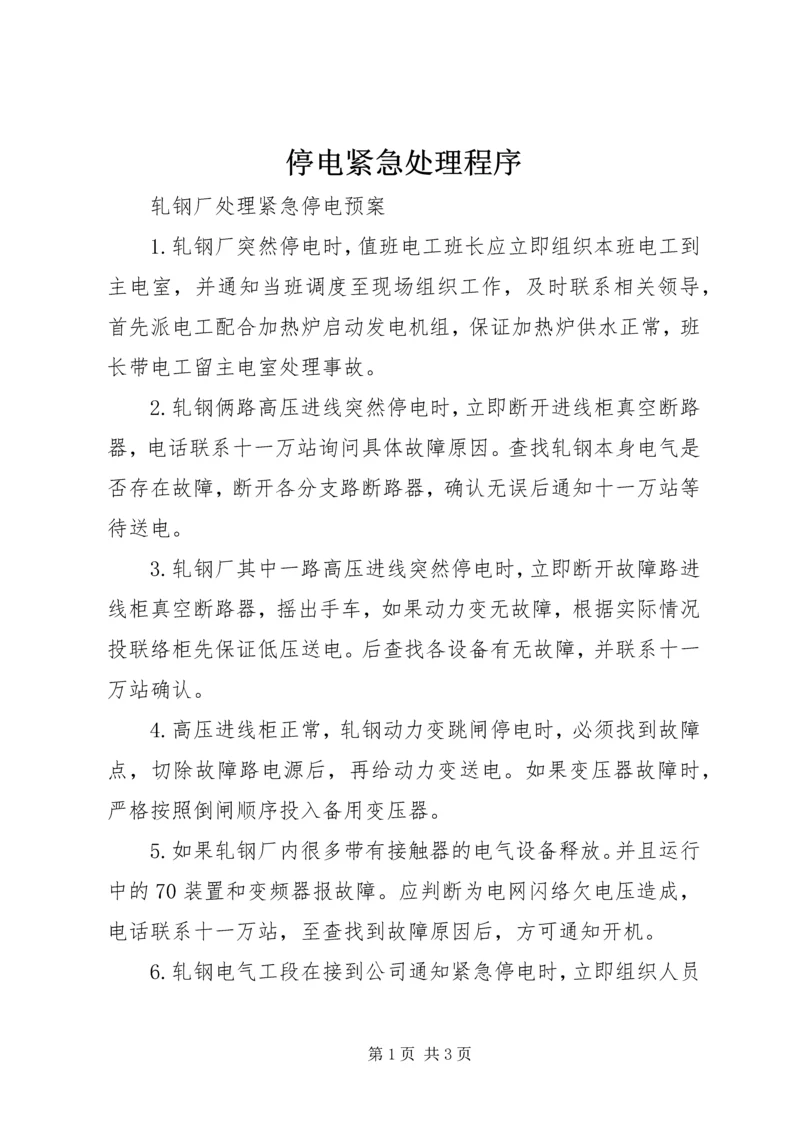 停电紧急处理程序

轧钢厂处理紧急停电预案

1.轧钢厂突然停电时，值班电工班长应立即组织本班电工到主电室，并通知当班调度至现场组织工作，及时联系相关领导，首先派电工配合加热炉启动发电机组，保证加热炉供水正常，班长带电工留主电室处理事故。

2.轧钢俩路高压进线突然停电时，立即断开进线柜真空断路器，电话联系十一万站询问具体故障原因。查找轧钢本身电气是否存在故障，断开各分支路断路器，确认无误后通知十一万站等待送电。

3.轧钢厂其中一路高压进线突然停电时，立即断开故障路进线柜真空断路器，摇出手车，如果动力变无故障，根据实际情况投联络柜先保证低压送电。后查找各设备有无故障，并联系十一万站确认。

4.高压进线柜正常，轧钢动力变跳闸停电时，必须找到故障点，切除故障路电源后，再给动力变送电。如果变压器故障时，严格按照倒闸顺序投入备用变压器。

5.如果轧钢厂内很多带有接触器的电气设备释放。并且运行中的70装置和变频器报故障。应判断为电网闪络欠电压造成，电话联系十一万站，至查找到故障原因后，方可通知开机。

6.轧钢电气工段在接到公司通知紧急停电时，立即组织人员

第1页 共3页